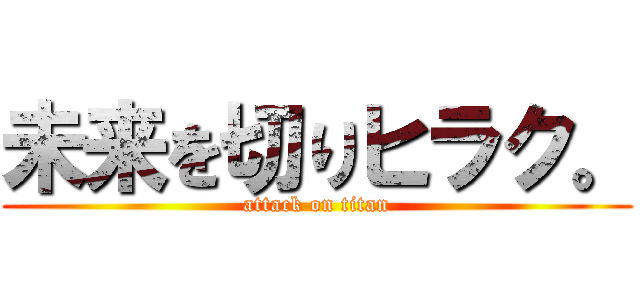 未来を切りヒラク。
attack on titan